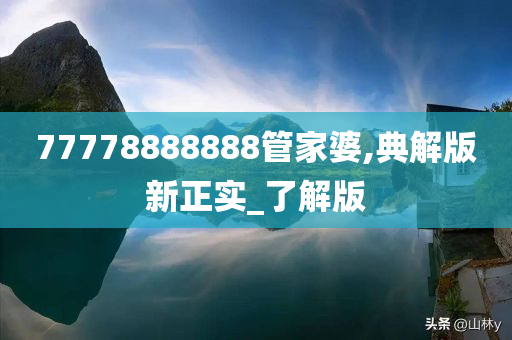 77778888888管家婆,典解版新正实_了解版

头条 @山林y